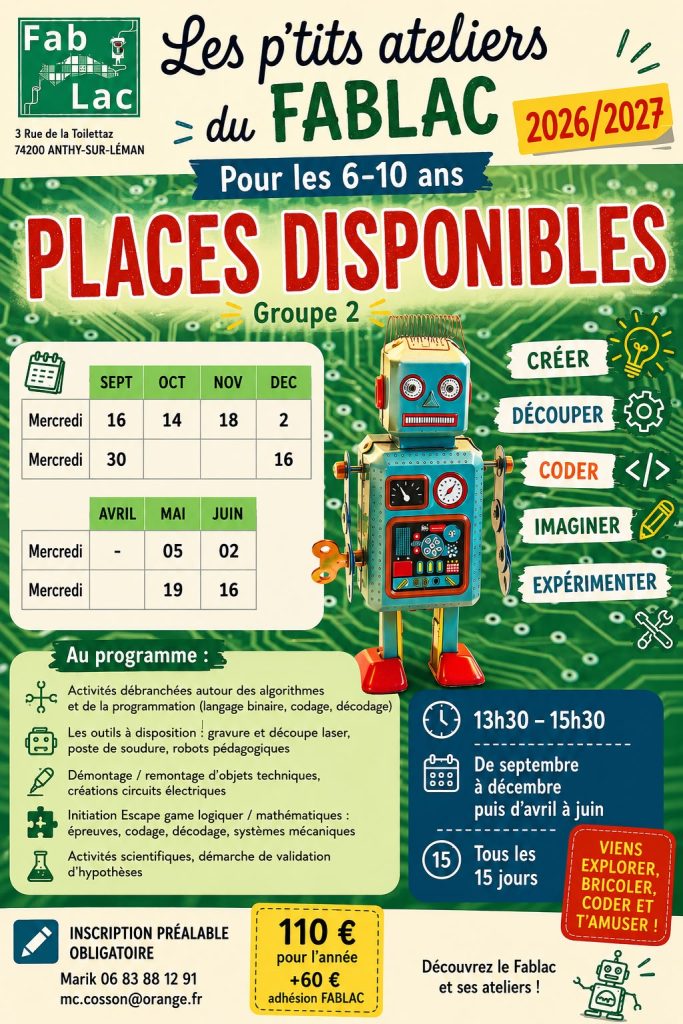 Fab Lac

3 Rue de la Toilettaz
74200 ANTHY-SUR-LÉMAN

Les p'tits ateliers du FABLAC

2026/2027

Pour les 6-10 ans

PLACES DISPONIBLES

Groupe 2

| | SEPT | OCT | NOV | DEC |
|---|---|---|---|---|
| Mercredi | 16 | 14 | 18 | 2 |
| Mercredi | 30 | | | 16 |

| | AVRIL | MAI | JUIN |
|---|---|---|---|
| Mercredi | - | 05 | 02 |
| Mercredi | | 19 | 16 |

CRÉER
DÉCOUPER
CODER
IMAGINER
EXPÉRIMENTER

Au programme :

Activités débranchées autour des algorithmes et de la programmation (langage binaire, codage, décodage)

Les outils à disposition : gravure et découpe laser, poste de soudure, robots pédagogiques

Démontage / remontage d'objets techniques, créations circuits électriques

Initiation Escape game logiquer / mathématiques : épreuves, codage, décodage, systèmes mécaniques

Activités scientifiques, démarche de validation d'hypothèses

13h30 – 15h30

De septembre à décembre puis d'avril à juin

15 Tous les 15 jours

VIENS EXPLORER, BRICOLER, CODER ET T'AMUSER !

INSCRIPTION PRÉALABLE OBLIGATOIRE
Marik 06 83 88 12 91
mc.cosson@orange.fr

110 € pour l'année
+60 € adhésion FABLAC

Découvrez le Fablac et ses ateliers !